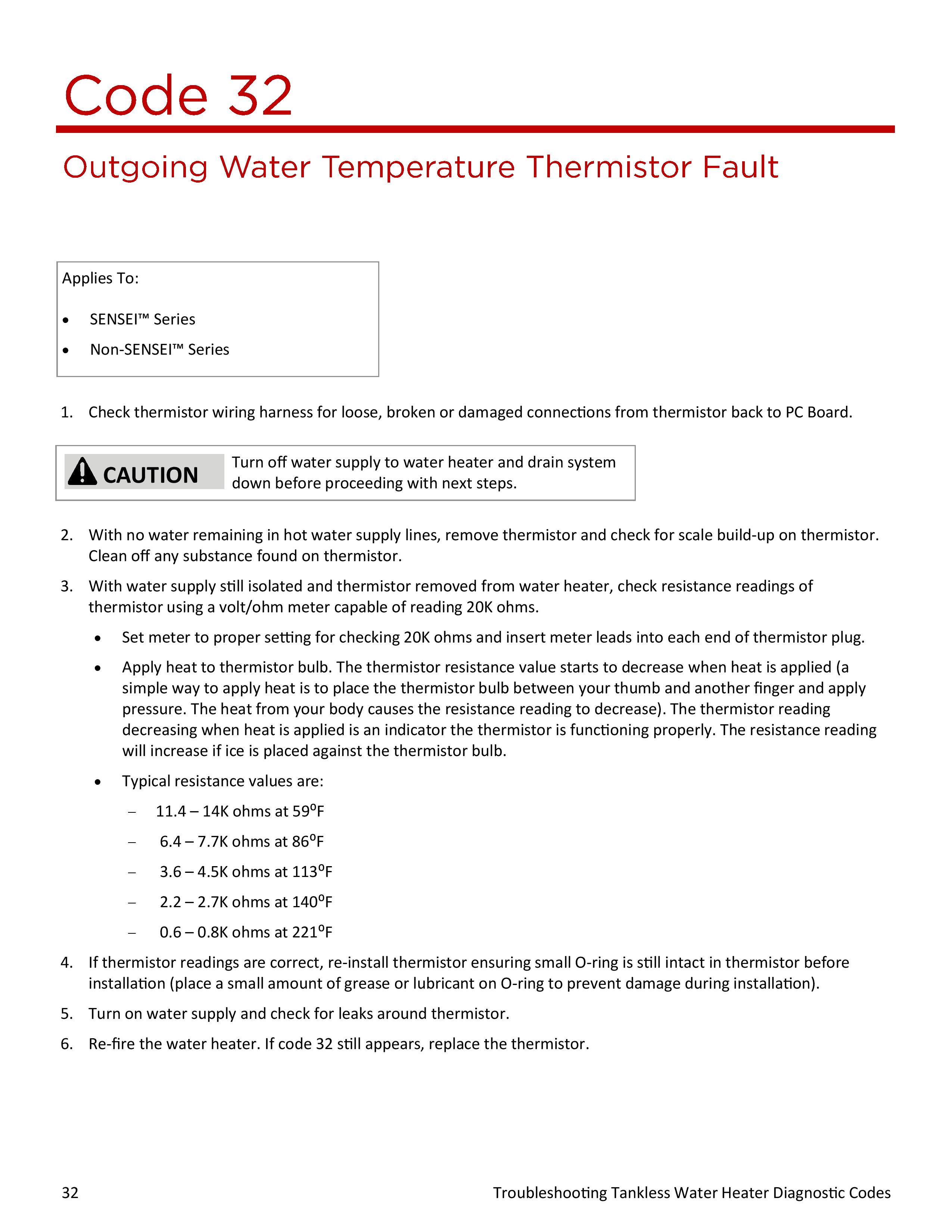 Code 32

Outgoing Water Temperature Thermistor Fault

Applies To:

• SENSEI™ Series
• Non-SENSEI™ Series

1. Check thermistor wiring harness for loose, broken or damaged connections from thermistor back to PC Board.

CAUTION

Turn off water supply to water heater and drain system down before proceeding with next steps.

2. With no water remaining in hot water supply lines, remove thermistor and check for scale build-up on thermistor. Clean off any substance found on thermistor.

3. With water supply still isolated and thermistor removed from water heater, check resistance readings of thermistor using a volt/ohm meter capable of reading 20K ohms.

• Set meter to proper setting for checking 20K ohms and insert meter leads into each end of thermistor plug.

• Apply heat to thermistor bulb. The thermistor resistance value starts to decrease when heat is applied (a simple way to apply heat is to place the thermistor bulb between your thumb and another finger and apply pressure. The heat from your body causes the resistance reading to decrease). The thermistor reading decreasing when heat is applied is an indicator the thermistor is functioning properly. The resistance reading will increase if ice is placed against the thermistor bulb.

• Typical resistance values are:

- 11.4 – 14K ohms at 59°F
- 6.4 – 7.7K ohms at 86°F
- 3.6 – 4.5K ohms at 113°F
- 2.2 – 2.7K ohms at 140°F
- 0.6 – 0.8K ohms at 221°F

4. If thermistor readings are correct, re-install thermistor ensuring small O-ring is still intact in thermistor before installation (place a small amount of grease or lubricant on O-ring to prevent damage during installation).

5. Turn on water supply and check for leaks around thermistor.

6. Re-fire the water heater. If code 32 still appears, replace the thermistor.

32

Troubleshooting Tankless Water Heater Diagnostic Codes